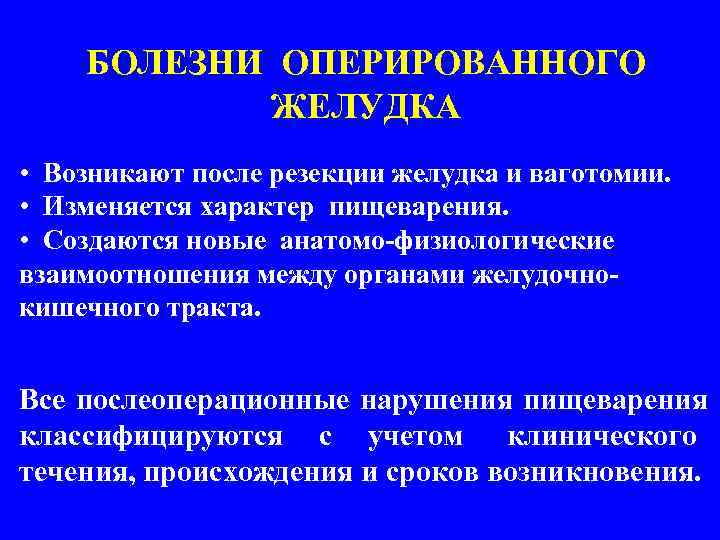 БОЛЕЗНИ ОПЕРИРОВАННОГО ЖЕЛУДКА

• Возникают после резекции желудка и ваготомии.
• Изменяется характер пищеварения.
• Создаются новые анатомо-физиологические взаимоотношения между органами желудочно-кишечного тракта.

Все послеоперационные нарушения пищеварения классифицируются с учетом клинического течения, происхождения и сроков возникновения.